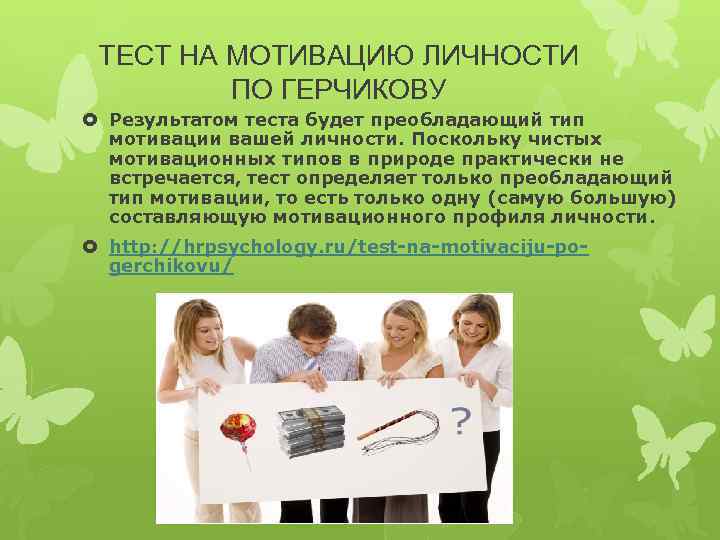 ТЕСТ НА МОТИВАЦИЮ ЛИЧНОСТИ ПО ГЕРЧИКОВУ

Результатом теста будет преобладающий тип мотивации вашей личности. Поскольку чистых мотивационных типов в природе практически не встречается, тест определяет только преобладающий тип мотивации, то есть только одну (самую большую) составляющую мотивационного профиля личности.

http://hrpsychology.ru/test-na-motivaciju-po-gerchikovu/

?